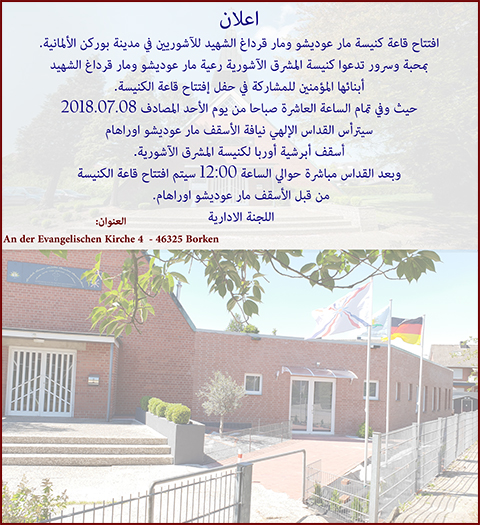 اعلان

افتتاح قاعة كنيسة مار عوديشو ومار قرداغ الشهيد للآشوريين في مدينة بوركن الألمانية.

بمحبة وسرور تدعوا كنيسة المشرق الآشورية رعية مار عوديشو ومار قرداغ الشهيد أبنائها المؤمنين للمشاركة في حفل إفتتاح قاعة الكنيسة.

حيث وفي تمام الساعة العاشرة صباحا من يوم الأحد المصادف 2018.07.08

سيترأس القداس الإلهي نيافة الأسقف مار عوديشو اوراهام

أسقف أبرشية أوربا لكنيسة المشرق الآشورية.

وبعد القداس مباشرة حوالي الساعة 12:00 سيتم افتتاح قاعة الكنيسة

من قبل الأسقف مار عوديشو اوراهام.

اللجنة الادارية

العنوان:

An der Evangelischen Kirche 4 - 46325 Borken